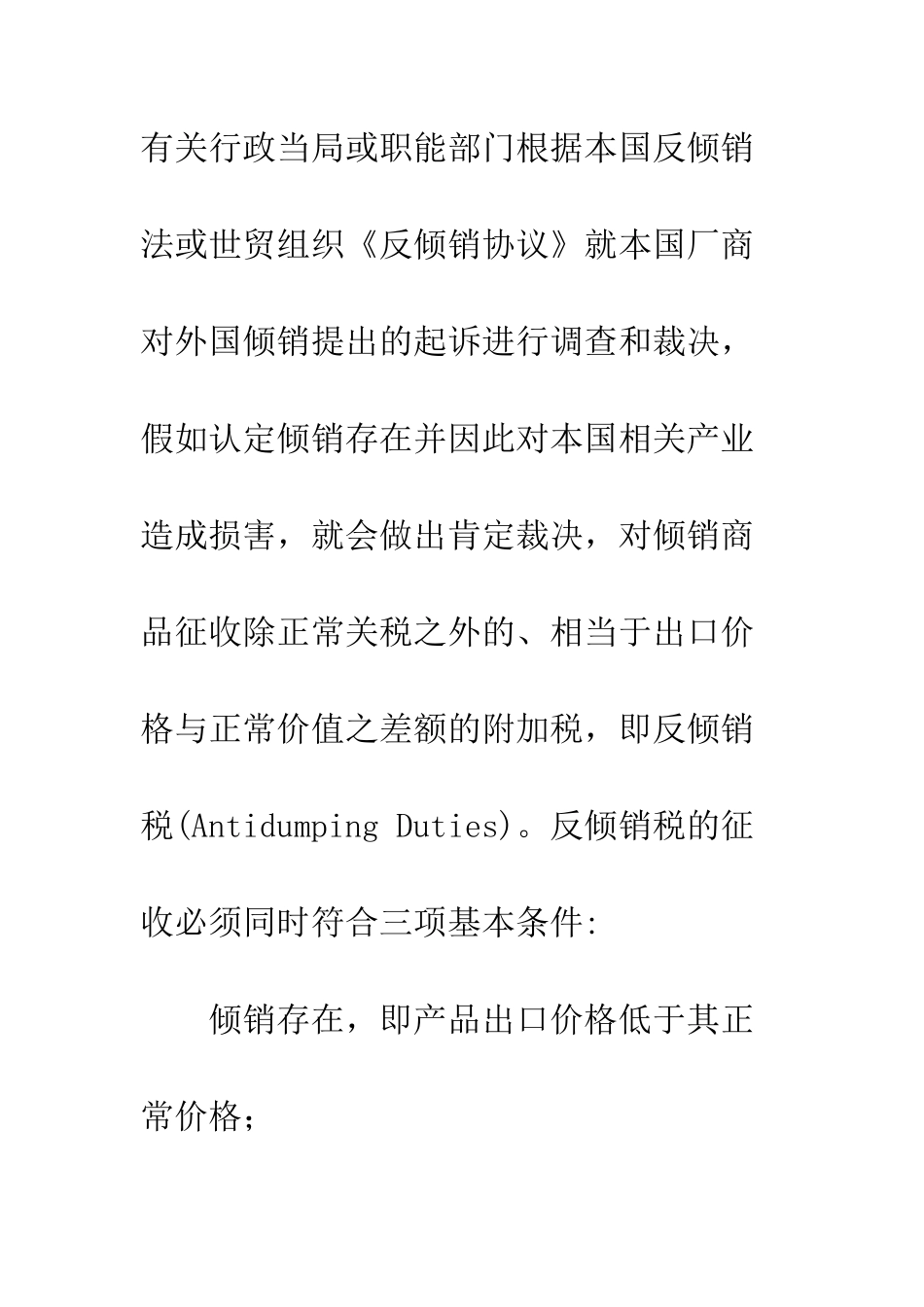 有关行政当局或职能部门根据本国反倾销法或世贸组织《反倾销协议》就本国厂商对外国倾销提出的起诉进行调查和裁决，假如认定倾销存在并因此对本国相关产业造成损害，就会做出肯定裁决，对倾销商品征收除正常关税之外的、相当于出口价格与正常价值之差额的附加税，即反倾销税(Antidumping Duties)。反倾销税的征收必须同时符合三项基本条件:

倾销存在，即产品出口价格低于其正常价格;